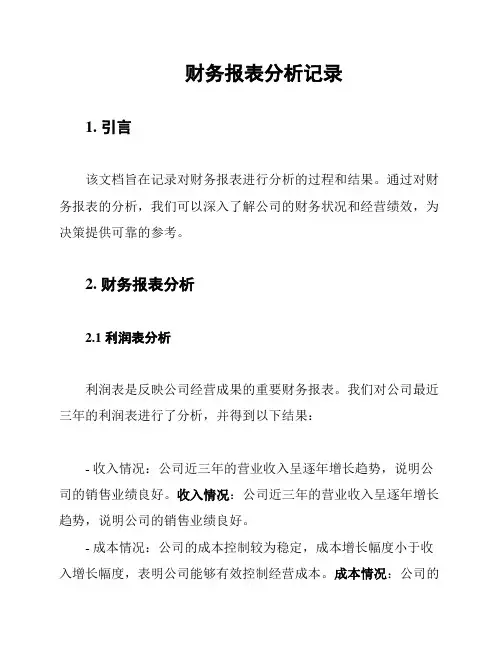 财务报表分析记录

1. 引言

该文档旨在记录对财务报表进行分析的过程和结果。通过对财务报表的分析，我们可以深入了解公司的财务状况和经营绩效，为决策提供可靠的参考。

2. 财务报表分析

2.1 利润表分析

利润表是反映公司经营成果的重要财务报表。我们对公司最近三年的利润表进行了分析，并得到以下结果：

- 收入情况：公司近三年的营业收入呈逐年增长趋势，说明公司的销售业绩良好。收入情况：公司近三年的营业收入呈逐年增长趋势，说明公司的销售业绩良好。

- 成本情况：公司的成本控制较为稳定，成本增长幅度小于收入增长幅度，表明公司能够有效控制经营成本。成本情况：公司的